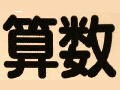 算数